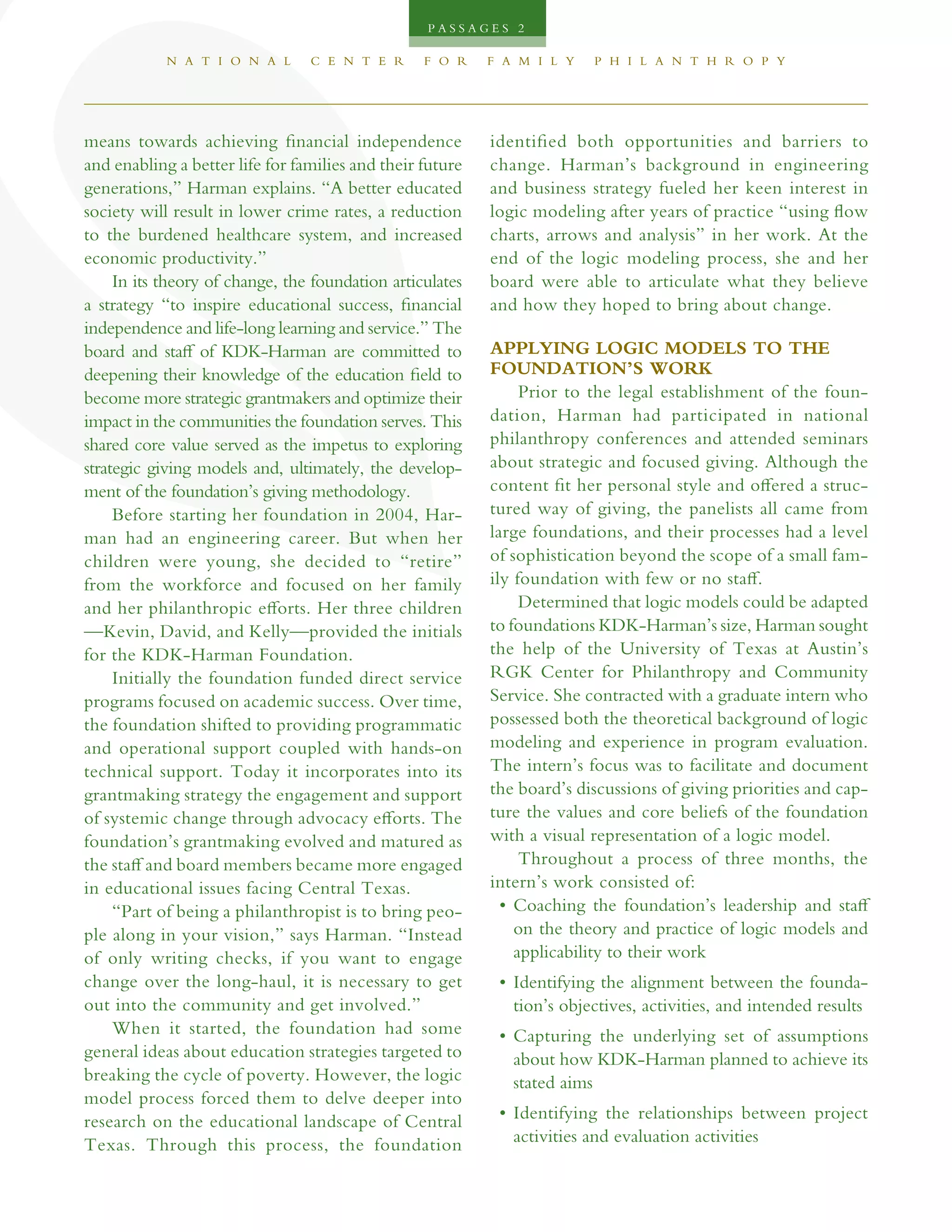 PASSAGES 2

NATIONAL CENTER FOR FAMILY PHILANTHROPY

means towards achieving financial independence and enabling a better life for families and their future generations," Harman explains. "A better educated society will result in lower crime rates, a reduction to the burdened healthcare system, and increased economic productivity."

In its theory of change, the foundation articulates a strategy "to inspire educational success, financial independence and life-long learning and service." The board and staff of KDK-Harman are committed to deepening their knowledge of the education field to become more strategic grantmakers and optimize their impact in the communities the foundation serves. This shared core value served as the impetus to exploring strategic giving models and, ultimately, the development of the foundation's giving methodology.

Before starting her foundation in 2004, Harman had an engineering career. But when her children were young, she decided to "retire" from the workforce and focused on her family and her philanthropic efforts. Her three children —Kevin, David, and Kelly—provided the initials for the KDK-Harman Foundation.

Initially the foundation funded direct service programs focused on academic success. Over time, the foundation shifted to providing programmatic and operational support coupled with hands-on technical support. Today it incorporates into its grantmaking strategy the engagement and support of systemic change through advocacy efforts. The foundation's grantmaking evolved and matured as the staff and board members became more engaged in educational issues facing Central Texas.

"Part of being a philanthropist is to bring people along in your vision," says Harman. "Instead of only writing checks, if you want to engage change over the long-haul, it is necessary to get out into the community and get involved."

When it started, the foundation had some general ideas about education strategies targeted to breaking the cycle of poverty. However, the logic model process forced them to delve deeper into research on the educational landscape of Central Texas. Through this process, the foundation identified both opportunities and barriers to change. Harman's background in engineering and business strategy fueled her keen interest in logic modeling after years of practice "using flow charts, arrows and analysis" in her work. At the end of the logic modeling process, she and her board were able to articulate what they believe and how they hoped to bring about change.

APPLYING LOGIC MODELS TO THE FOUNDATION'S WORK

Prior to the legal establishment of the foundation, Harman had participated in national philanthropy conferences and attended seminars about strategic and focused giving. Although the content fit her personal style and offered a structured way of giving, the panelists all came from large foundations, and their processes had a level of sophistication beyond the scope of a small family foundation with few or no staff.

Determined that logic models could be adapted to foundations KDK-Harman's size, Harman sought the help of the University of Texas at Austin's RGK Center for Philanthropy and Community Service. She contracted with a graduate intern who possessed both the theoretical background of logic modeling and experience in program evaluation. The intern's focus was to facilitate and document the board's discussions of giving priorities and capture the values and core beliefs of the foundation with a visual representation of a logic model.

Throughout a process of three months, the intern's work consisted of:

• Coaching the foundation's leadership and staff on the theory and practice of logic models and applicability to their work

• Identifying the alignment between the foundation's objectives, activities, and intended results

• Capturing the underlying set of assumptions about how KDK-Harman planned to achieve its stated aims

• Identifying the relationships between project activities and evaluation activities